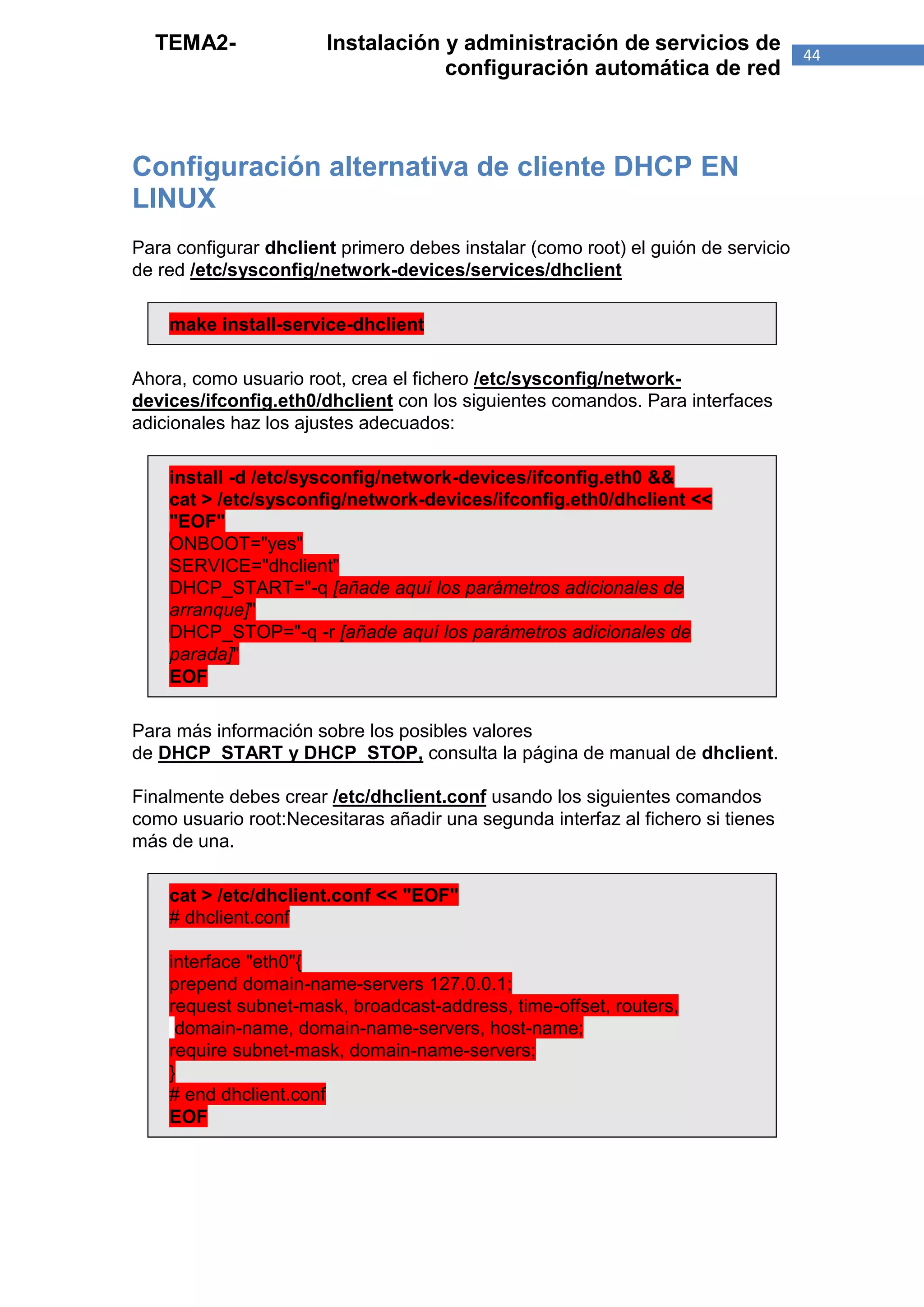 TEMA2- Instalación y administración de servicios de configuración automática de red

44

Configuración alternativa de cliente DHCP EN LINUX

Para configurar dhclient primero debes instalar (como root) el guión de servicio de red /etc/sysconfig/network-devices/services/dhclient

make install-service-dhclient

Ahora, como usuario root, crea el fichero /etc/sysconfig/network-devices/ifconfig.eth0/dhclient con los siguientes comandos. Para interfaces adicionales haz los ajustes adecuados:

install -d /etc/sysconfig/network-devices/ifconfig.eth0 &&
cat > /etc/sysconfig/network-devices/ifconfig.eth0/dhclient << "EOF"
ONBOOT="yes"
SERVICE="dhclient"
DHCP_START="-q [añade aquí los parámetros adicionales de arranque]"
DHCP_STOP="-q -r [añade aquí los parámetros adicionales de parada]"
EOF

Para más información sobre los posibles valores de DHCP_START y DHCP_STOP, consulta la página de manual de dhclient.

Finalmente debes crear /etc/dhclient.conf usando los siguientes comandos como usuario root:Necesitaras añadir una segunda interfaz al fichero si tienes más de una.

cat > /etc/dhclient.conf << "EOF"
# dhclient.conf

interface "eth0"{
prepend domain-name-servers 127.0.0.1;
request subnet-mask, broadcast-address, time-offset, routers,
 domain-name, domain-name-servers, host-name;
require subnet-mask, domain-name-servers;
}
# end dhclient.conf
EOF